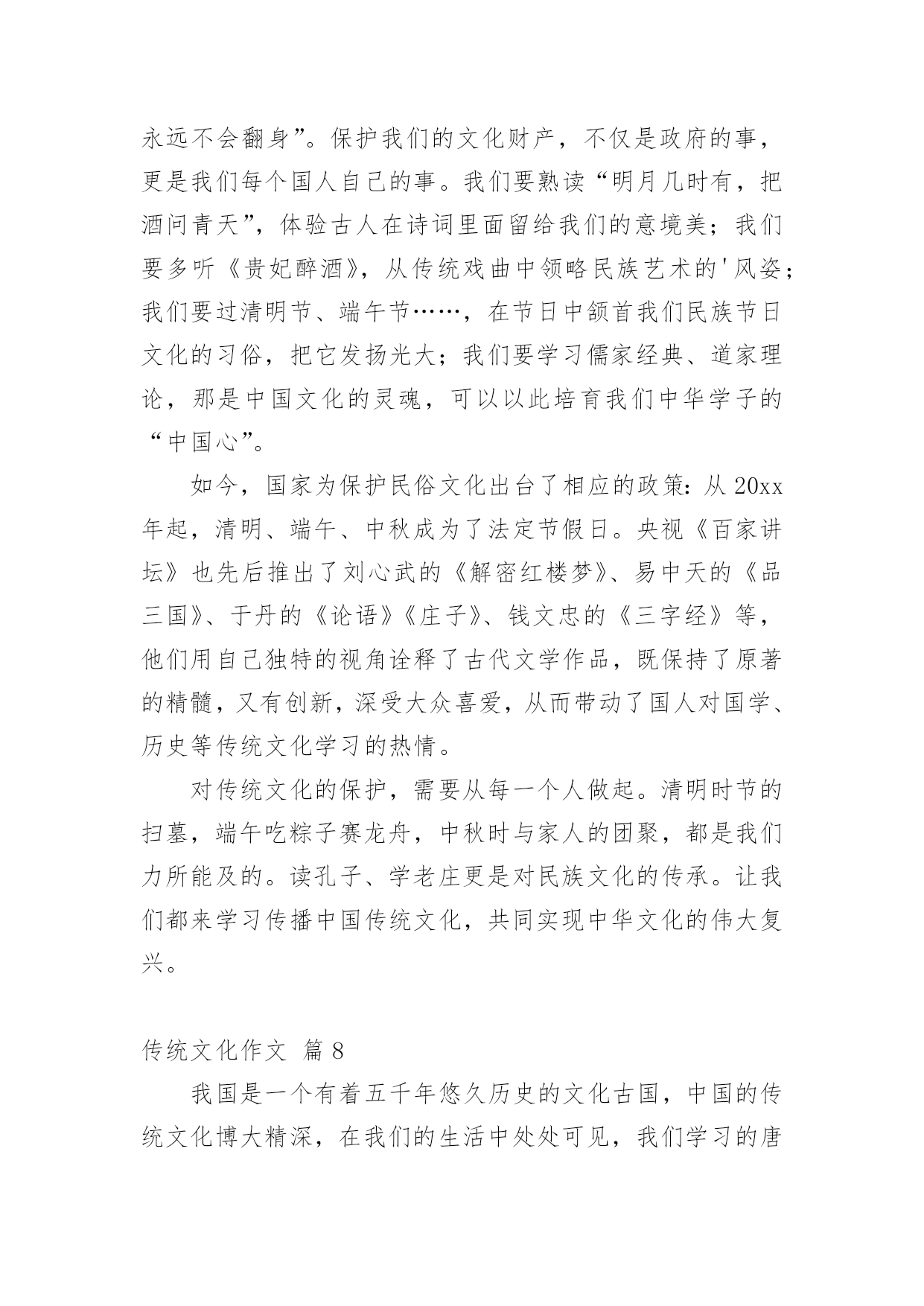 永远不会翻身”。保护我们的文化财产，不仅是政府的事，更是我们每个国人自己的事。我们要熟读“明月几时有，把酒问青天”，体验古人在诗词里面留给我们的意境美；我们要多听《贵妃醉酒》，从传统戏曲中领略民族艺术的'风姿；我们要过清明节、端午节……，在节日中颔首我们民族节日文化的习俗，把它发扬光大；我们要学习儒家经典、道家理论，那是中国文化的灵魂，可以以此培育我们中华学子的“中国心”。

如今，国家为保护民俗文化出台了相应的政策：从20xx年起，清明、端午、中秋成为了法定节假日。央视《百家讲坛》也先后推出了刘心武的《解密红楼梦》、易中天的《品三国》、于丹的《论语》《庄子》、钱文忠的《三字经》等，他们用自己独特的视角诠释了古代文学作品，既保持了原著的精髓，又有创新，深受大众喜爱，从而带动了国人对国学、历史等传统文化学习的热情。

对传统文化的保护，需要从每一个人做起。清明时节的扫墓，端午吃粽子赛龙舟，中秋时与家人的团聚，都是我们力所能及的。读孔子、学老庄更是对民族文化的传承。让我们都来学习传播中国传统文化，共同实现中华文化的伟大复兴。

传统文化作文 篇8

我国是一个有着五千年悠久历史的文化古国，中国的传统文化博大精深，在我们的生活中处处可见，我们学习的唐